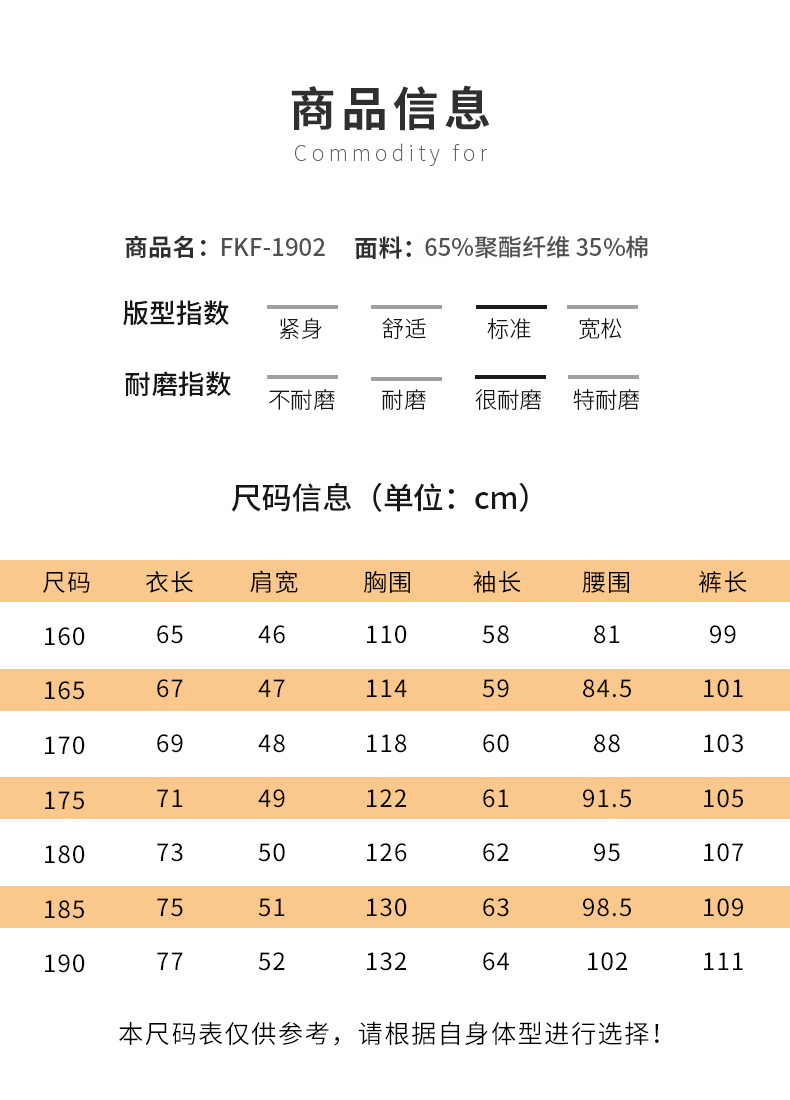 商品信息
Commodity for

商品名：FKF-1902　面料：65%聚酯纤维 35%棉

版型指数　紧身　舒适　标准　宽松

耐磨指数　不耐磨　耐磨　很耐磨　特耐磨

尺码信息（单位：cm）

| 尺码 | 衣长 | 肩宽 | 胸围 | 袖长 | 腰围 | 裤长 |
|---|---|---|---|---|---|---|
| 160 | 65 | 46 | 110 | 58 | 81 | 99 |
| 165 | 67 | 47 | 114 | 59 | 84.5 | 101 |
| 170 | 69 | 48 | 118 | 60 | 88 | 103 |
| 175 | 71 | 49 | 122 | 61 | 91.5 | 105 |
| 180 | 73 | 50 | 126 | 62 | 95 | 107 |
| 185 | 75 | 51 | 130 | 63 | 98.5 | 109 |
| 190 | 77 | 52 | 132 | 64 | 102 | 111 |

本尺码表仅供参考，请根据自身体型进行选择！